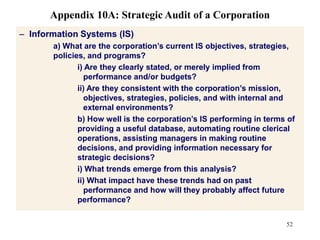 Appendix 10A: Strategic Audit of a Corporation

– Information Systems (IS)

a) What are the corporation's current IS objectives, strategies, policies, and programs?

i) Are they clearly stated, or merely implied from performance and/or budgets?

ii) Are they consistent with the corporation's mission, objectives, strategies, policies, and with internal and external environments?

b) How well is the corporation's IS performing in terms of providing a useful database, automating routine clerical operations, assisting managers in making routine decisions, and providing information necessary for strategic decisions?

i) What trends emerge from this analysis?

ii) What impact have these trends had on past performance and how will they probably affect future performance?

52